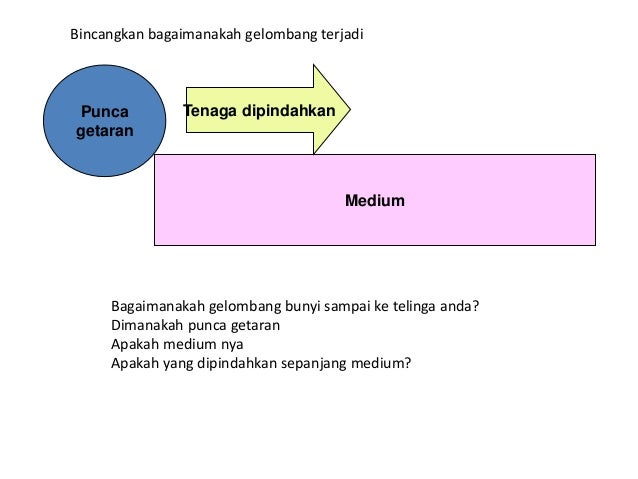 Bincangkan bagaimanakah gelombang terjadi

Punca getaran

Tenaga dipindahkan

Medium

Bagaimanakah gelombang bunyi sampai ke telinga anda?
Dimanakah punca getaran
Apakah medium nya
Apakah yang dipindahkan sepanjang medium?